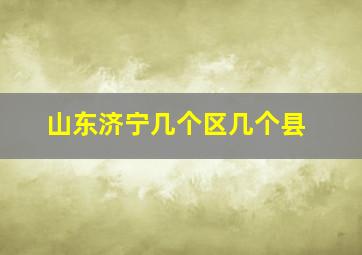 山东济宁几个区几个县